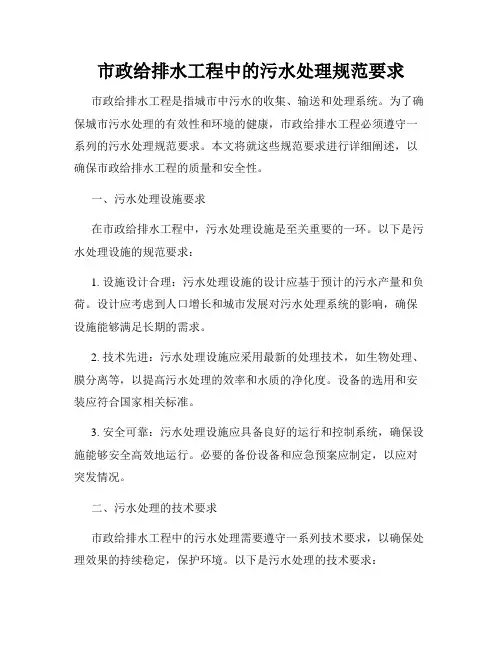 市政给排水工程中的污水处理规范要求

市政给排水工程是指城市中污水的收集、输送和处理系统。为了确保城市污水处理的有效性和环境的健康，市政给排水工程必须遵守一系列的污水处理规范要求。本文将就这些规范要求进行详细阐述，以确保市政给排水工程的质量和安全性。

一、污水处理设施要求

在市政给排水工程中，污水处理设施是至关重要的一环。以下是污水处理设施的规范要求：

1. 设施设计合理：污水处理设施的设计应基于预计的污水产量和负荷。设计应考虑到人口增长和城市发展对污水处理系统的影响，确保设施能够满足长期的需求。

2. 技术先进：污水处理设施应采用最新的处理技术，如生物处理、膜分离等，以提高污水处理的效率和水质的净化度。设备的选用和安装应符合国家相关标准。

3. 安全可靠：污水处理设施应具备良好的运行和控制系统，确保设施能够安全高效地运行。必要的备份设备和应急预案应制定，以应对突发情况。

二、污水处理的技术要求

市政给排水工程中的污水处理需要遵守一系列技术要求，以确保处理效果的持续稳定，保护环境。以下是污水处理的技术要求：